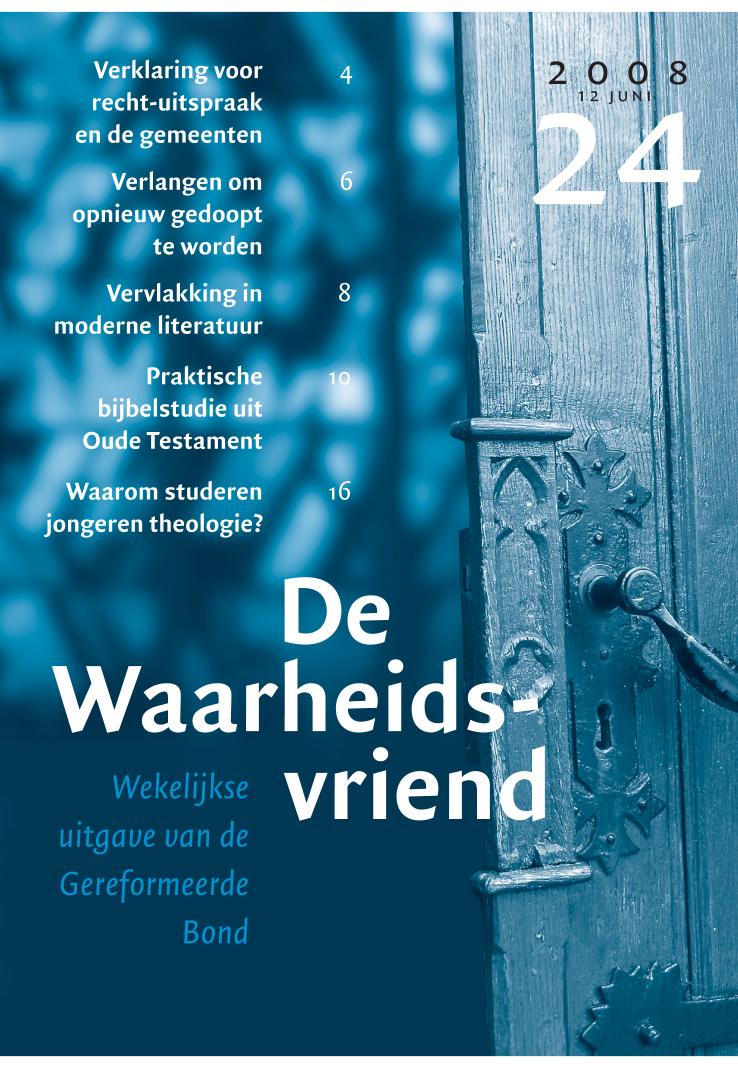 Verklaring voor recht-uitspraak en de gemeenten 4

Verlangen om opnieuw gedoopt te worden 6

Vervlakking in moderne literatuur 8

Praktische bijbelstudie uit Oude Testament 10

Waarom studeren jongeren theologie? 16

2008
12 JUNI
24

De Waarheidsvriend

Wekelijkse uitgave van de Gereformeerde Bond